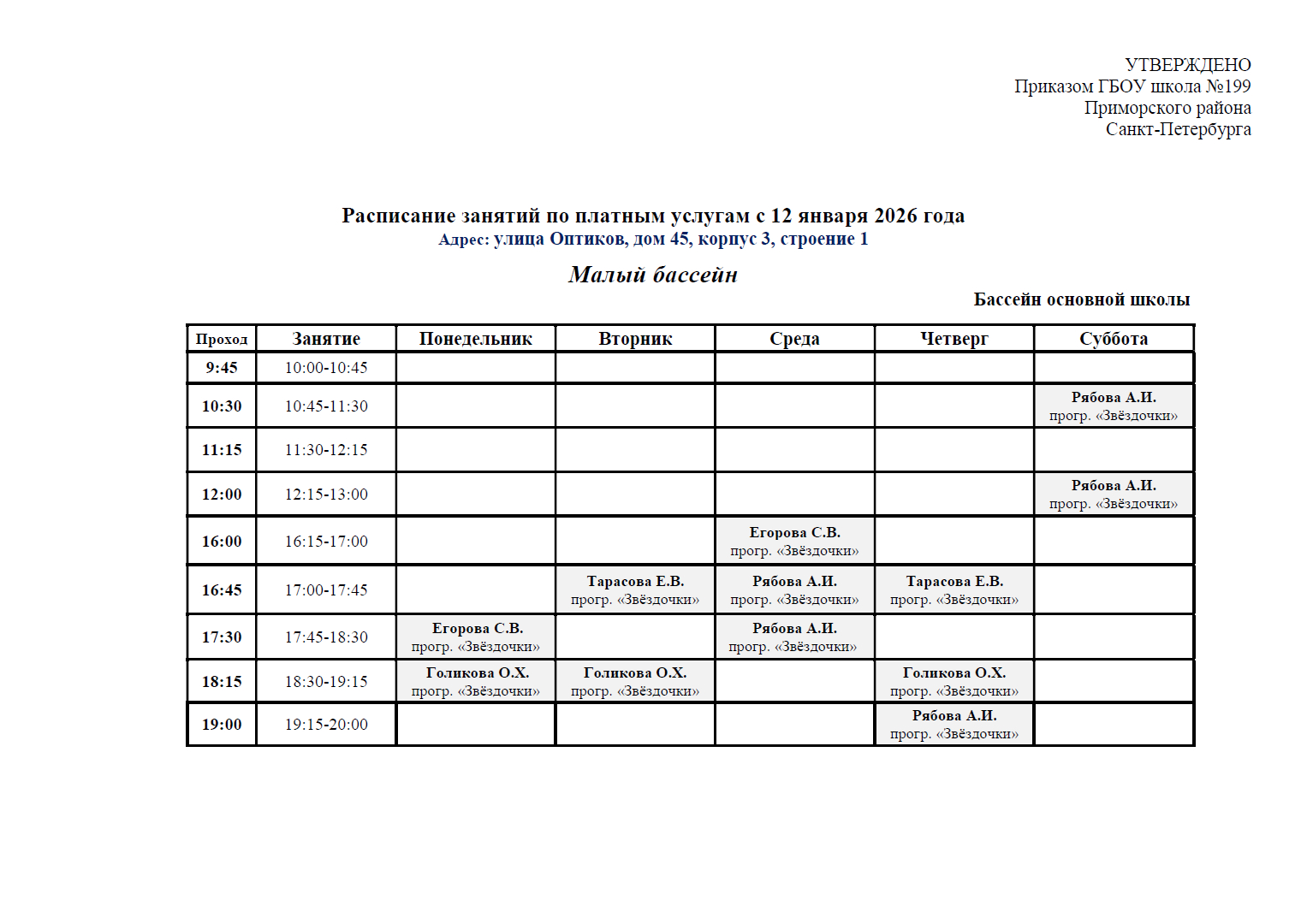 УТВЕРЖДЕНО
Приказом ГБОУ школа №199
Приморского района
Санкт-Петербурга

Расписание занятий по платным услугам с 12 января 2026 года
Адрес: улица Оптиков, дом 45, корпус 3, строение 1

Малый бассейн

Бассейн основной школы

| Проход | Занятие | Понедельник | Вторник | Среда | Четверг | Суббота |
|---|---|---|---|---|---|---|
| 9:45 | 10:00-10:45 | | | | | |
| 10:30 | 10:45-11:30 | | | | | Рябова А.И. прогр. «Звёздочки» |
| 11:15 | 11:30-12:15 | | | | | |
| 12:00 | 12:15-13:00 | | | | | Рябова А.И. прогр. «Звёздочки» |
| 16:00 | 16:15-17:00 | | | Егорова С.В. прогр. «Звёздочки» | | |
| 16:45 | 17:00-17:45 | | Тарасова Е.В. прогр. «Звёздочки» | Рябова А.И. прогр. «Звёздочки» | Тарасова Е.В. прогр. «Звёздочки» | |
| 17:30 | 17:45-18:30 | Егорова С.В. прогр. «Звёздочки» | | Рябова А.И. прогр. «Звёздочки» | | |
| 18:15 | 18:30-19:15 | Голикова О.Х. прогр. «Звёздочки» | Голикова О.Х. прогр. «Звёздочки» | | Голикова О.Х. прогр. «Звёздочки» | |
| 19:00 | 19:15-20:00 | | | | Рябова А.И. прогр. «Звёздочки» | |